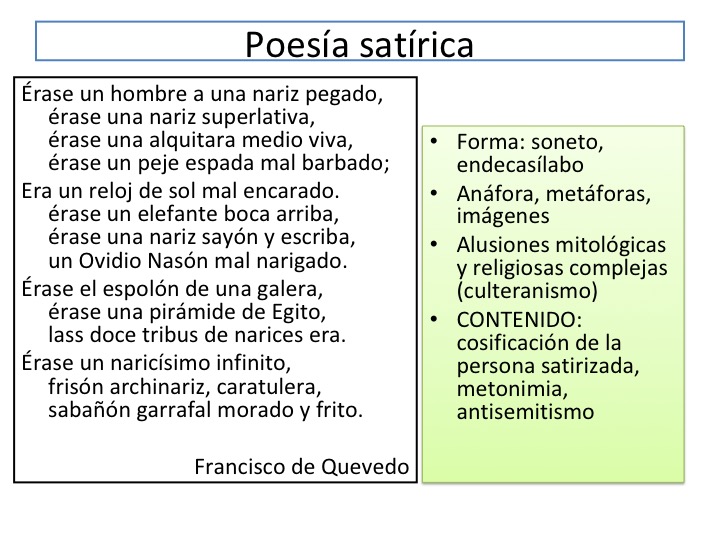 Poesía satírica

Érase un hombre a una nariz pegado,
érase una nariz superlativa,
érase una alquitara medio viva,
érase un peje espada mal barbado;

Era un reloj de sol mal encarado.
érase un elefante boca arriba,
érase una nariz sayón y escriba,
un Ovidio Nasón mal narigado.

Érase el espolón de una galera,
érase una pirámide de Egito,
lass doce tribus de narices era.

Érase un naricísimo infinito,
frisón archinariz, caratulera,
sabañón garrafal morado y frito.

Francisco de Quevedo

• Forma: soneto, endecasílabo
• Anáfora, metáforas, imágenes
• Alusiones mitológicas y religiosas complejas (culteranismo)
• CONTENIDO: cosificación de la persona satirizada, metonimia, antisemitismo